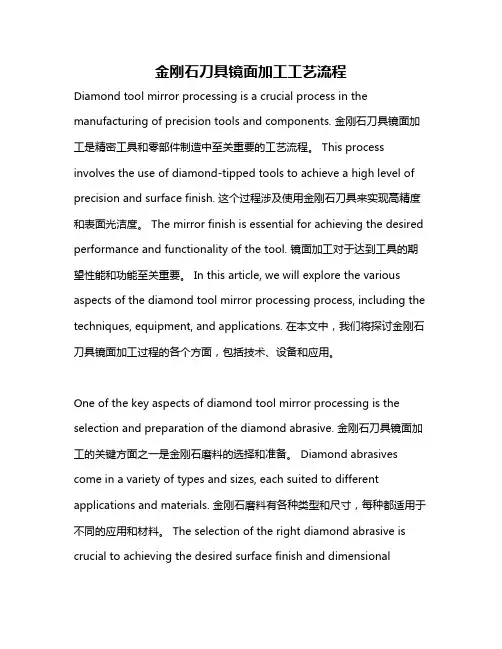 金刚石刀具镜面加工工艺流程

Diamond tool mirror processing is a crucial process in the manufacturing of precision tools and components. 金刚石刀具镜面加工是精密工具和零部件制造中至关重要的工艺流程。 This process involves the use of diamond-tipped tools to achieve a high level of precision and surface finish. 这个过程涉及使用金刚石刀具来实现高精度和表面光洁度。 The mirror finish is essential for achieving the desired performance and functionality of the tool. 镜面加工对于达到工具的期望性能和功能至关重要。 In this article, we will explore the various aspects of the diamond tool mirror processing process, including the techniques, equipment, and applications. 在本文中，我们将探讨金刚石刀具镜面加工过程的各个方面，包括技术、设备和应用。

One of the key aspects of diamond tool mirror processing is the selection and preparation of the diamond abrasive. 金刚石刀具镜面加工的关键方面之一是金刚石磨料的选择和准备。 Diamond abrasives come in a variety of types and sizes, each suited to different applications and materials. 金刚石磨料有各种类型和尺寸，每种都适用于不同的应用和材料。 The selection of the right diamond abrasive is crucial to achieving the desired surface finish and dimensional